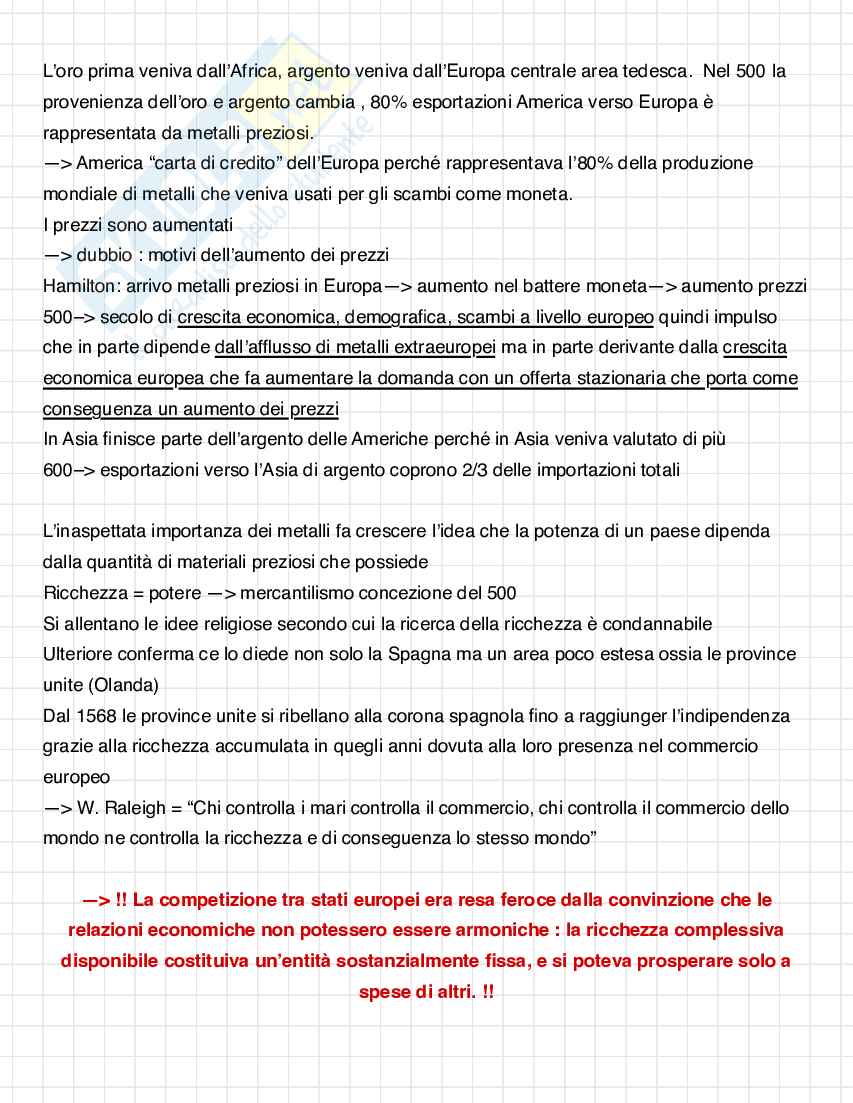 L'oro prima veniva dall'Africa, argento veniva dall'Europa centrale area tedesca. Nel 500 la provenienza dell'oro e argento cambia , 80% esportazioni America verso Europa è rappresentata da metalli preziosi.
—> America "carta di credito" dell'Europa perché rappresentava l'80% della produzione mondiale di metalli che veniva usati per gli scambi come moneta.
I prezzi sono aumentati
—> dubbio : motivi dell'aumento dei prezzi
Hamilton: arrivo metalli preziosi in Europa—> aumento nel battere moneta—> aumento prezzi
500–> secolo di crescita economica, demografica, scambi a livello europeo quindi impulso che in parte dipende dall'afflusso di metalli extraeuropei ma in parte derivante dalla crescita economica europea che fa aumentare la domanda con un offerta stazionaria che porta come conseguenza un aumento dei prezzi
In Asia finisce parte dell'argento delle Americhe perché in Asia veniva valutato di più
600–> esportazioni verso l'Asia di argento coprono 2/3 delle importazioni totali

L'inaspettata importanza dei metalli fa crescere l'idea che la potenza di un paese dipenda dalla quantità di materiali preziosi che possiede
Ricchezza = potere —> mercantilismo concezione del 500
Si allentano le idee religiose secondo cui la ricerca della ricchezza è condannabile
Ulteriore conferma ce lo diede non solo la Spagna ma un area poco estesa ossia le province unite (Olanda)
Dal 1568 le province unite si ribellano alla corona spagnola fino a raggiunger l'indipendenza grazie alla ricchezza accumulata in quegli anni dovuta alla loro presenza nel commercio europeo
—> W. Raleigh = "Chi controlla i mari controlla il commercio, chi controlla il commercio dello mondo ne controlla la ricchezza e di conseguenza lo stesso mondo"

—> !! La competizione tra stati europei era resa feroce dalla convinzione che le relazioni economiche non potessero essere armoniche : la ricchezza complessiva disponibile costituiva un'entità sostanzialmente fissa, e si poteva prosperare solo a spese di altri. !!